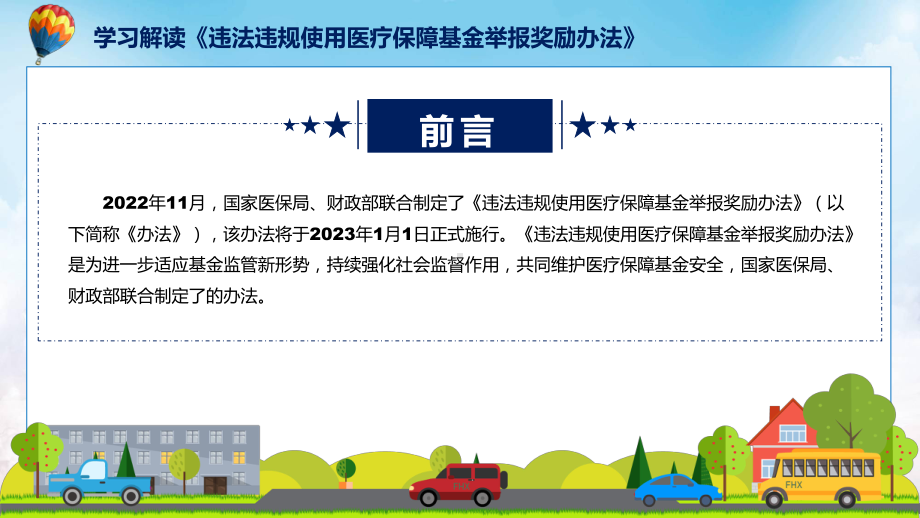 学习解读《违法违规使用医疗保障基金举报奖励办法》

前言

2022年11月，国家医保局、财政部联合制定了《违法违规使用医疗保障基金举报奖励办法》（以下简称《办法》），该办法将于2023年1月1日正式施行。《违法违规使用医疗保障基金举报奖励办法》是为进一步适应基金监管新形势，持续强化社会监督作用，共同维护医疗保障基金安全，国家医保局、财政部联合制定了的办法。

FHX

FHX